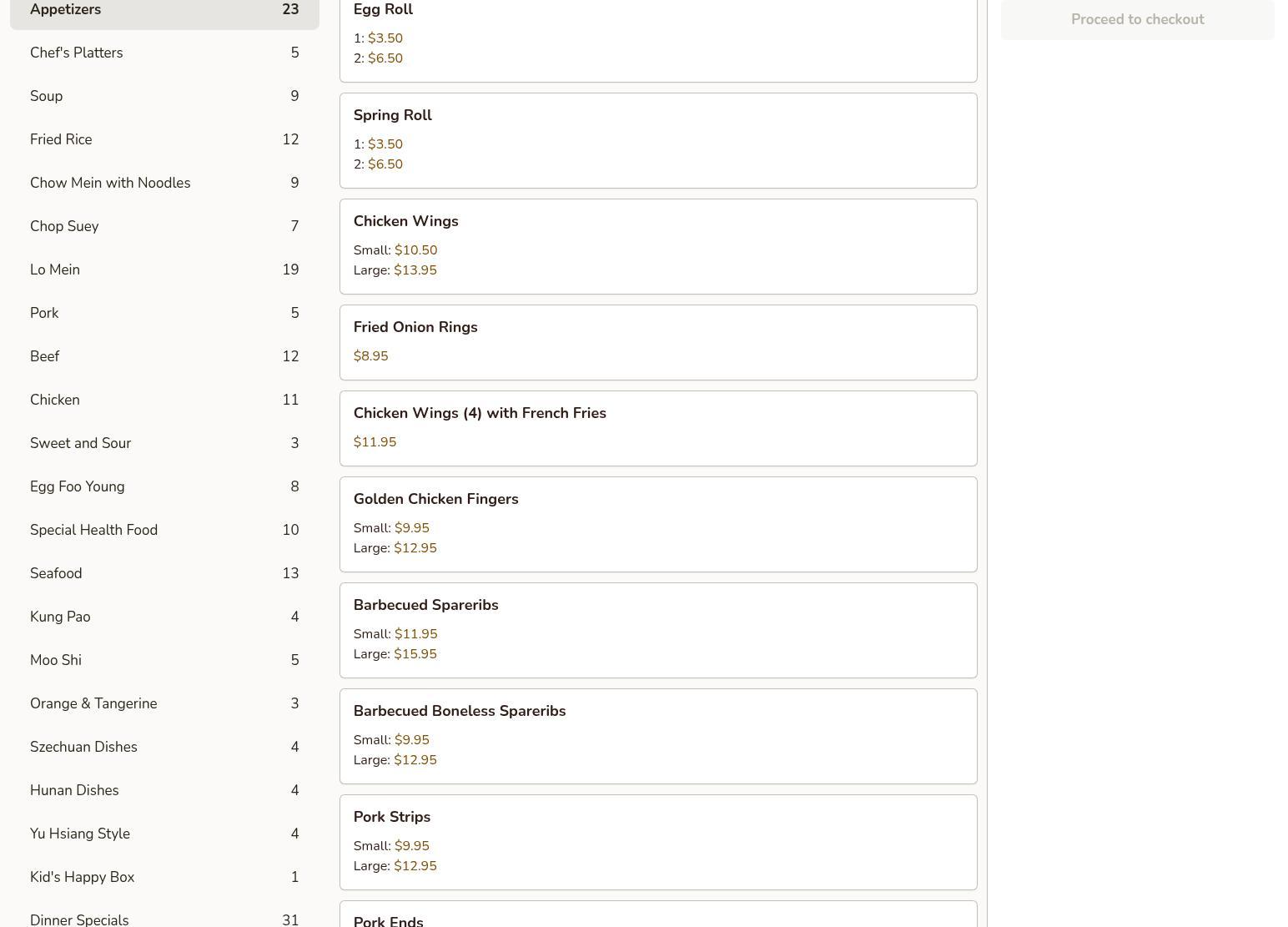 Appetizers 23
Chef's Platters 5
Soup 9
Fried Rice 12
Chow Mein with Noodles 9
Chop Suey 7
Lo Mein 19
Pork 5
Beef 12
Chicken 11
Sweet and Sour 3
Egg Foo Young 8
Special Health Food 10
Seafood 13
Kung Pao 4
Moo Shi 5
Orange & Tangerine 3
Szechuan Dishes 4
Hunan Dishes 4
Yu Hsiang Style 4
Kid's Happy Box 1
Dinner Specials 31

Egg Roll
1: $3.50
2: $6.50

Spring Roll
1: $3.50
2: $6.50

Chicken Wings
Small: $10.50
Large: $13.95

Fried Onion Rings
$8.95

Chicken Wings (4) with French Fries
$11.95

Golden Chicken Fingers
Small: $9.95
Large: $12.95

Barbecued Spareribs
Small: $11.95
Large: $15.95

Barbecued Boneless Spareribs
Small: $9.95
Large: $12.95

Pork Strips
Small: $9.95
Large: $12.95

Pork Ends

Proceed to checkout